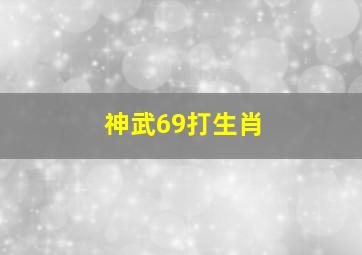 神武69打生肖